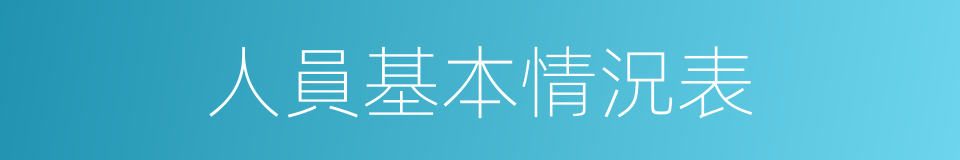 人員基本情況表